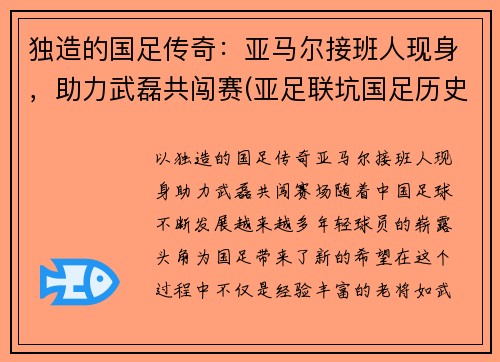 独造的国足传奇：亚马尔接班人现身，助力武磊共闯赛(亚足联坑国足历史

以独造的国足传奇亚马尔接班人现身助力武磊共闯赛场随着中国足球不断发展越来越多年轻球员的崭露头角为国足带来了新的希望在这个过程中不仅是经验丰富的老将如武